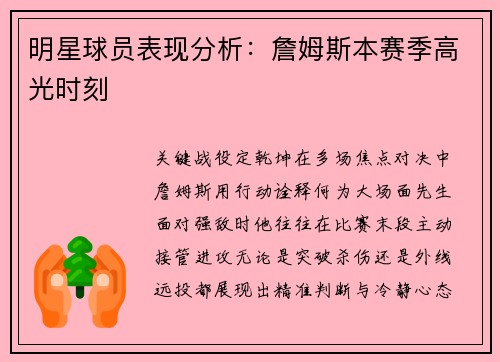 明星球员表现分析：詹姆斯本赛季高光时刻

关键战役定乾坤在多场焦点对决中詹姆斯用行动诠释何为大场面先生面对强敌时他往往在比赛末段主动接管进攻无论是突破杀伤还是外线远投都展现出精准判断与冷静心态